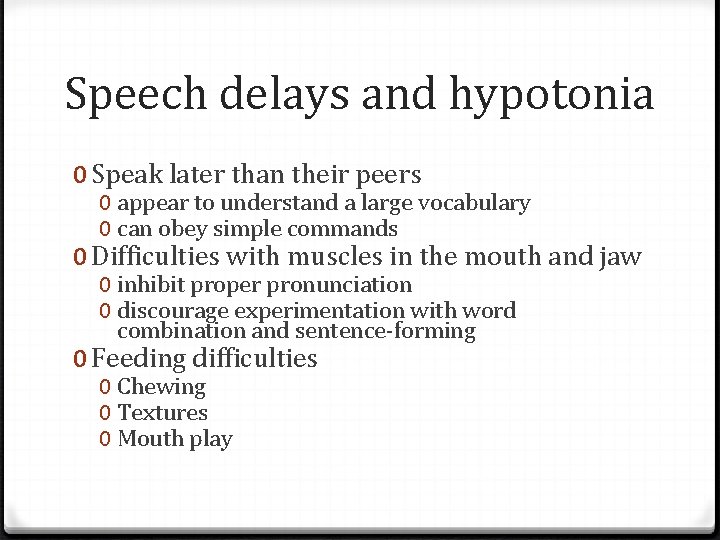 Speech delays and hypotonia

0 Speak later than their peers
0 appear to understand a large vocabulary
0 can obey simple commands
0 Difficulties with muscles in the mouth and jaw
0 inhibit proper pronunciation
0 discourage experimentation with word combination and sentence-forming
0 Feeding difficulties
0 Chewing
0 Textures
0 Mouth play